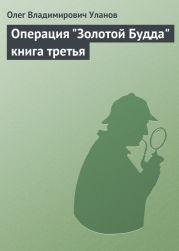 Олег Владимирович Уланов

Операция "Золотой Будда" книга третья